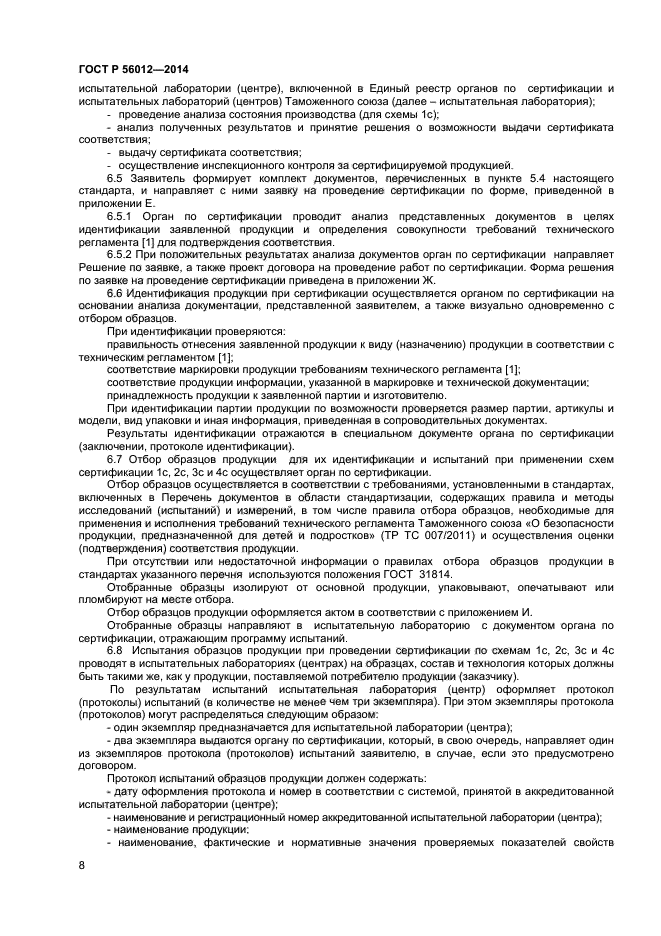 ГОСТ Р 56012—2014

испытательной лаборатории (центре), включенной в Единый реестр органов по сертификации и испытательных лабораторий (центров) Таможенного союза (далее – испытательная лаборатория);

- проведение анализа состояния производства (для схемы 1с);

- анализ полученных результатов и принятие решения о возможности выдачи сертификата соответствия;

- выдачу сертификата соответствия;

- осуществление инспекционного контроля за сертифицируемой продукцией.

6.5 Заявитель формирует комплект документов, перечисленных в пункте 5.4 настоящего стандарта, и направляет с ними заявку на проведение сертификации по форме, приведенной в приложении Е.

6.5.1 Орган по сертификации проводит анализ представленных документов в целях идентификации заявленной продукции и определения совокупности требований технического регламента [1] для подтверждения соответствия.

6.5.2 При положительных результатах анализа документов орган по сертификации направляет Решение по заявке, а также проект договора на проведение работ по сертификации. Форма решения по заявке на проведение сертификации приведена в приложении Ж.

6.6 Идентификация продукции при сертификации осуществляется органом по сертификации на основании анализа документации, представленной заявителем, а также визуально одновременно с отбором образцов.

При идентификации проверяются:

правильность отнесения заявленной продукции к виду (назначению) продукции в соответствии с техническим регламентом [1];

соответствие маркировки продукции требованиям технического регламента [1];

соответствие продукции информации, указанной в маркировке и технической документации;

принадлежность продукции к заявленной партии и изготовителю.

При идентификации партии продукции по возможности проверяется размер партии, артикулы и модели, вид упаковки и иная информация, приведенная в сопроводительных документах.

Результаты идентификации отражаются в специальном документе органа по сертификации (заключении, протоколе идентификации).

6.7 Отбор образцов продукции для их идентификации и испытаний при применении схем сертификации 1с, 2с, 3с и 4с осуществляет орган по сертификации.

Отбор образцов осуществляется в соответствии с требованиями, установленными в стандартах, включенных в Перечень документов в области стандартизации, содержащих правила и методы исследований (испытаний) и измерений, в том числе правила отбора образцов, необходимые для применения и исполнения требований технического регламента Таможенного союза «О безопасности продукции, предназначенной для детей и подростков» (ТР ТС 007/2011) и осуществления оценки (подтверждения) соответствия продукции.

При отсутствии или недостаточной информации о правилах отбора образцов продукции в стандартах указанного перечня используются положения ГОСТ 31814.

Отобранные образцы изолируют от основной продукции, упаковывают, опечатывают или пломбируют на месте отбора.

Отбор образцов продукции оформляется актом в соответствии с приложением И.

Отобранные образцы направляют в испытательную лабораторию с документом органа по сертификации, отражающим программу испытаний.

6.8 Испытания образцов продукции при проведении сертификации по схемам 1с, 2с, 3с и 4с проводят в испытательных лабораториях (центрах) на образцах, состав и технология которых должны быть такими же, как у продукции, поставляемой потребителю продукции (заказчику).

По результатам испытаний испытательная лаборатория (центр) оформляет протокол (протоколы) испытаний (в количестве не менее чем три экземпляра). При этом экземпляры протокола (протоколов) могут распределяться следующим образом:

- один экземпляр предназначается для испытательной лаборатории (центра);

- два экземпляра выдаются органу по сертификации, который, в свою очередь, направляет один из экземпляров протокола (протоколов) испытаний заявителю, в случае, если это предусмотрено договором.

Протокол испытаний образцов продукции должен содержать:

- дату оформления протокола и номер в соответствии с системой, принятой в аккредитованной испытательной лаборатории (центре);

- наименование и регистрационный номер аккредитованной испытательной лаборатории (центра);

- наименование продукции;

- наименование, фактические и нормативные значения проверяемых показателей свойств

8